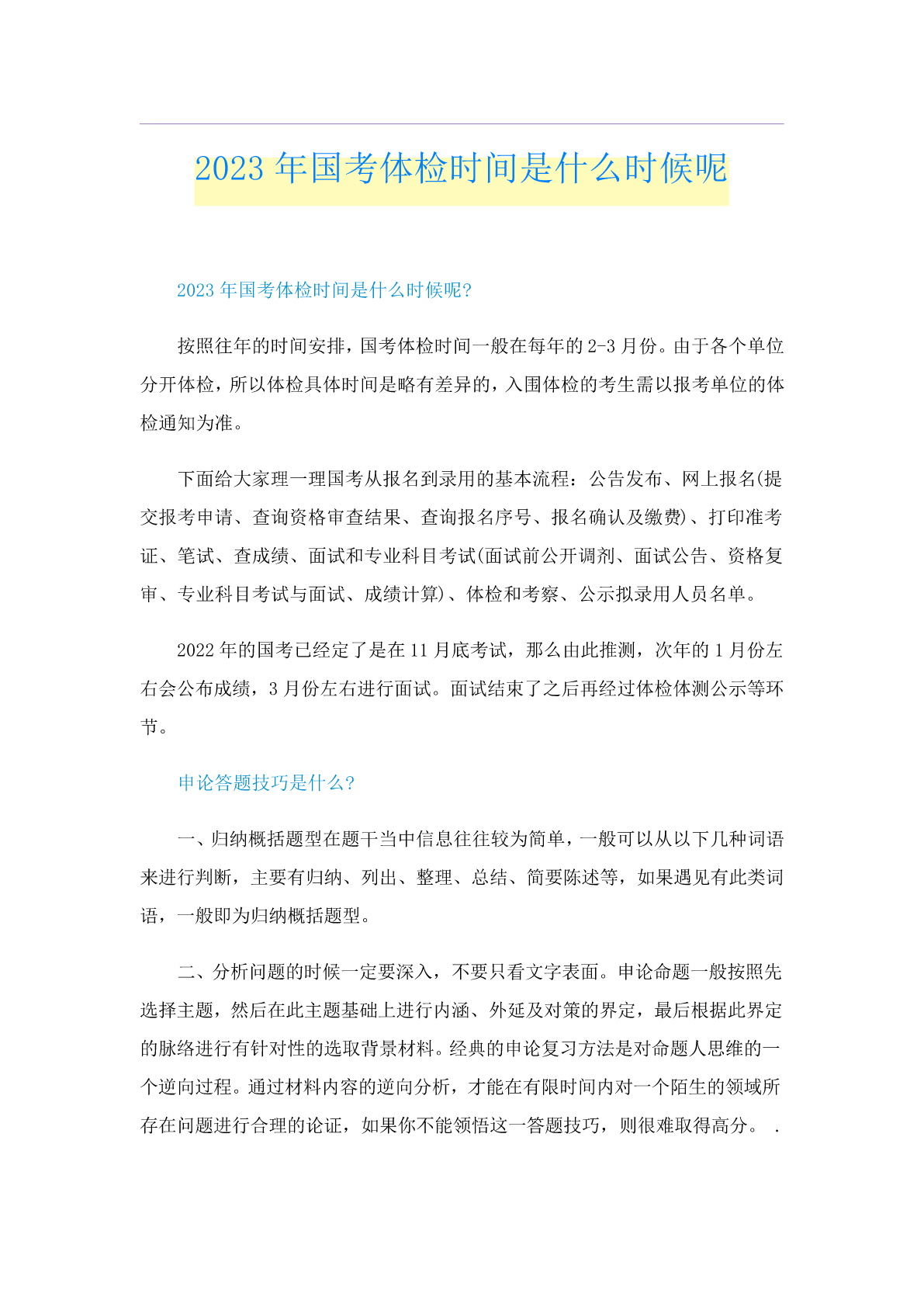 2023年国考体检时间是什么时候呢

2023年国考体检时间是什么时候呢?

按照往年的时间安排，国考体检时间一般在每年的2-3月份。由于各个单位分开体检，所以体检具体时间是略有差异的，入围体检的考生需以报考单位的体检通知为准。

下面给大家理一理国考从报名到录用的基本流程：公告发布、网上报名(提交报考申请、查询资格审查结果、查询报名序号、报名确认及缴费)、打印准考证、笔试、查成绩、面试和专业科目考试(面试前公开调剂、面试公告、资格复审、专业科目考试与面试、成绩计算)、体检和考察、公示拟录用人员名单。

2022年的国考已经定了是在11月底考试，那么由此推测，次年的1月份左右会公布成绩，3月份左右进行面试。面试结束了之后再经过体检体测公示等环节。

申论答题技巧是什么?

一、归纳概括题型在题干当中信息往往较为简单，一般可以从以下几种词语来进行判断，主要有归纳、列出、整理、总结、简要陈述等，如果遇见有此类词语，一般即为归纳概括题型。

二、分析问题的时候一定要深入，不要只看文字表面。申论命题一般按照先选择主题，然后在此主题基础上进行内涵、外延及对策的界定，最后根据此界定的脉络进行有针对性的选取背景材料。经典的申论复习方法是对命题人思维的一个逆向过程。通过材料内容的逆向分析，才能在有限时间内对一个陌生的领域所存在问题进行合理的论证，如果你不能领悟这一答题技巧，则很难取得高分。 .